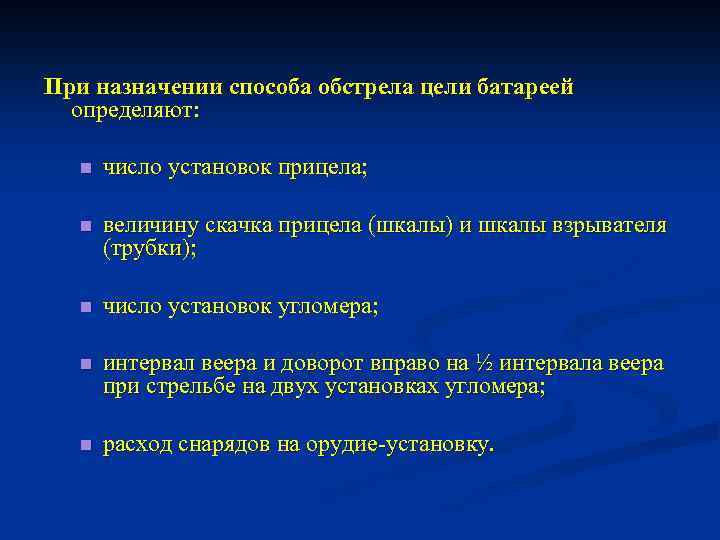 При назначении способа обстрела цели батареей определяют:

- число установок прицела;
- величину скачка прицела (шкалы) и шкалы взрывателя (трубки);
- число установок угломера;
- интервал веера и доворот вправо на ½ интервала веера при стрельбе на двух установках угломера;
- расход снарядов на орудие-установку.